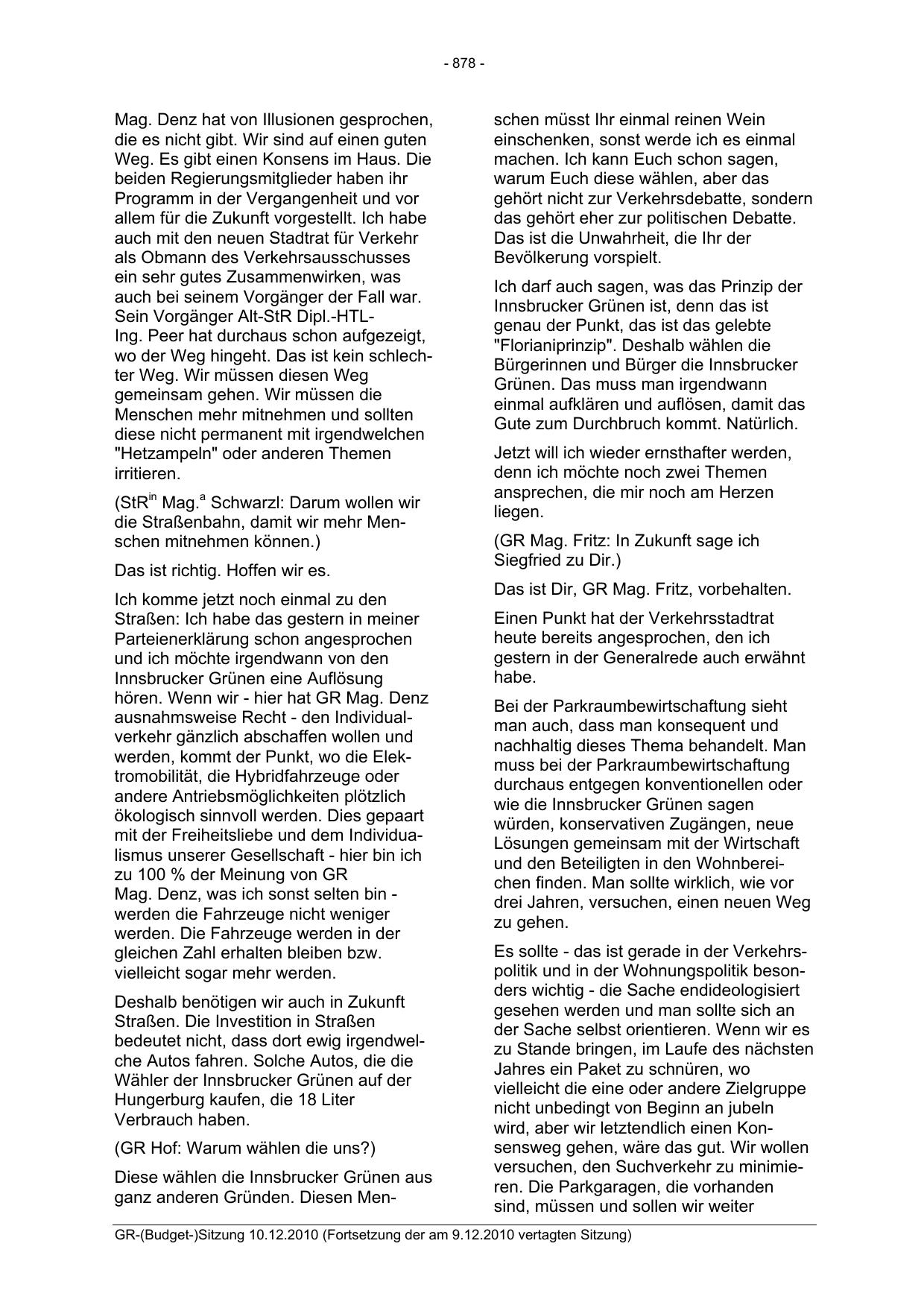 - 878 -

Mag. Denz hat von Illusionen gesprochen, die es nicht gibt. Wir sind auf einen guten Weg. Es gibt einen Konsens im Haus. Die beiden Regierungsmitglieder haben ihr Programm in der Vergangenheit und vor allem für die Zukunft vorgestellt. Ich habe auch mit den neuen Stadtrat für Verkehr als Obmann des Verkehrsausschusses ein sehr gutes Zusammenwirken, was auch bei seinem Vorgänger der Fall war. Sein Vorgänger Alt-StR Dipl.-HTL-Ing. Peer hat durchaus schon aufgezeigt, wo der Weg hingeht. Das ist kein schlechter Weg. Wir müssen diesen Weg gemeinsam gehen. Wir müssen die Menschen mehr mitnehmen und sollten diese nicht permanent mit irgendwelchen "Hetzampeln" oder anderen Themen irritieren.

(StR$^{in}$ Mag.$^{a}$ Schwarzl: Darum wollen wir die Straßenbahn, damit wir mehr Menschen mitnehmen können.)

Das ist richtig. Hoffen wir es.

Ich komme jetzt noch einmal zu den Straßen: Ich habe das gestern in meiner Parteienerklärung schon angesprochen und ich möchte irgendwann von den Innsbrucker Grünen eine Auflösung hören. Wenn wir - hier hat GR Mag. Denz ausnahmsweise Recht - den Individualverkehr gänzlich abschaffen wollen und werden, kommt der Punkt, wo die Elektromobilität, die Hybridfahrzeuge oder andere Antriebsmöglichkeiten plötzlich ökologisch sinnvoll werden. Dies gepaart mit der Freiheitsliebe und dem Individualismus unserer Gesellschaft - hier bin ich zu 100 % der Meinung von GR Mag. Denz, was ich sonst selten bin - werden die Fahrzeuge nicht weniger werden. Die Fahrzeuge werden in der gleichen Zahl erhalten bleiben bzw. vielleicht sogar mehr werden.

Deshalb benötigen wir auch in Zukunft Straßen. Die Investition in Straßen bedeutet nicht, dass dort ewig irgendwelche Autos fahren. Solche Autos, die die Wähler der Innsbrucker Grünen auf der Hungerburg kaufen, die 18 Liter Verbrauch haben.

(GR Hof: Warum wählen die uns?)

Diese wählen die Innsbrucker Grünen aus ganz anderen Gründen. Diesen Menschen müsst Ihr einmal reinen Wein einschenken, sonst werde ich es einmal machen. Ich kann Euch schon sagen, warum Euch diese wählen, aber das gehört nicht zur Verkehrsdebatte, sondern das gehört eher zur politischen Debatte. Das ist die Unwahrheit, die Ihr der Bevölkerung vorspielt.

Ich darf auch sagen, was das Prinzip der Innsbrucker Grünen ist, denn das ist genau der Punkt, das ist das gelebte "Florianiprinzip". Deshalb wählen die Bürgerinnen und Bürger die Innsbrucker Grünen. Das muss man irgendwann einmal aufklären und auflösen, damit das Gute zum Durchbruch kommt. Natürlich.

Jetzt will ich wieder ernsthafter werden, denn ich möchte noch zwei Themen ansprechen, die mir noch am Herzen liegen.

(GR Mag. Fritz: In Zukunft sage ich Siegfried zu Dir.)

Das ist Dir, GR Mag. Fritz, vorbehalten.

Einen Punkt hat der Verkehrsstadtrat heute bereits angesprochen, den ich gestern in der Generalrede auch erwähnt habe.

Bei der Parkraumbewirtschaftung sieht man auch, dass man konsequent und nachhaltig dieses Thema behandelt. Man muss bei der Parkraumbewirtschaftung durchaus entgegen konventionellen oder wie die Innsbrucker Grünen sagen würden, konservativen Zugängen, neue Lösungen gemeinsam mit der Wirtschaft und den Beteiligten in den Wohnbereichen finden. Man sollte wirklich, wie vor drei Jahren, versuchen, einen neuen Weg zu gehen.

Es sollte - das ist gerade in der Verkehrspolitik und in der Wohnungspolitik besonders wichtig - die Sache endideologisiert gesehen werden und man sollte sich an der Sache selbst orientieren. Wenn wir es zu Stande bringen, im Laufe des nächsten Jahres ein Paket zu schnüren, wo vielleicht die eine oder andere Zielgruppe nicht unbedingt von Beginn an jubeln wird, aber wir letztendlich einen Konsensweg gehen, wäre das gut. Wir wollen versuchen, den Suchverkehr zu minimieren. Die Parkgaragen, die vorhanden sind, müssen und sollen wir weiter

GR-(Budget-)Sitzung 10.12.2010 (Fortsetzung der am 9.12.2010 vertagten Sitzung)